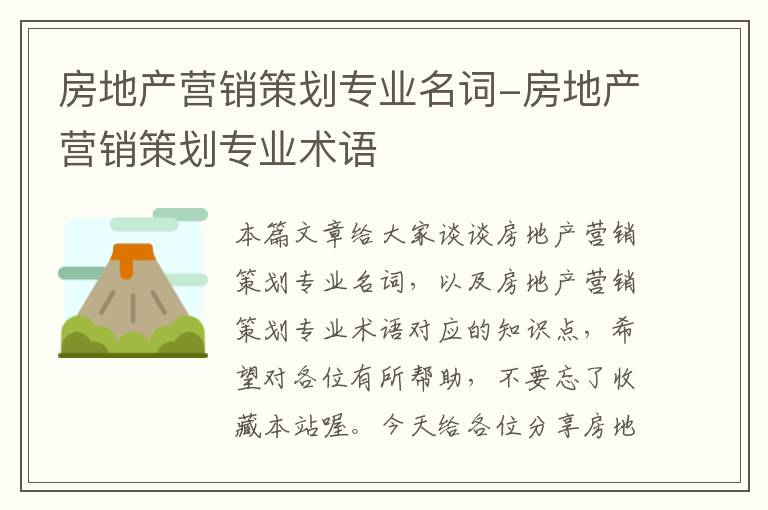 房地产营销策划专业名词-房地产营销策划专业术语

本篇文章给大家谈谈房地产营销策划专业名词，以及房地产营销策划专业术语对应的知识点，希望对各位有所帮助，不要忘了收藏本站喔。今天给各位分享房地